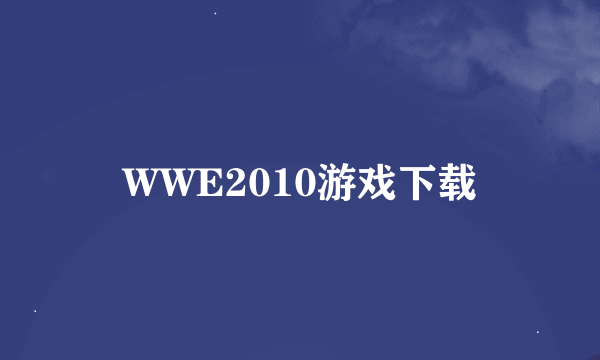 WWE2010游戏下载